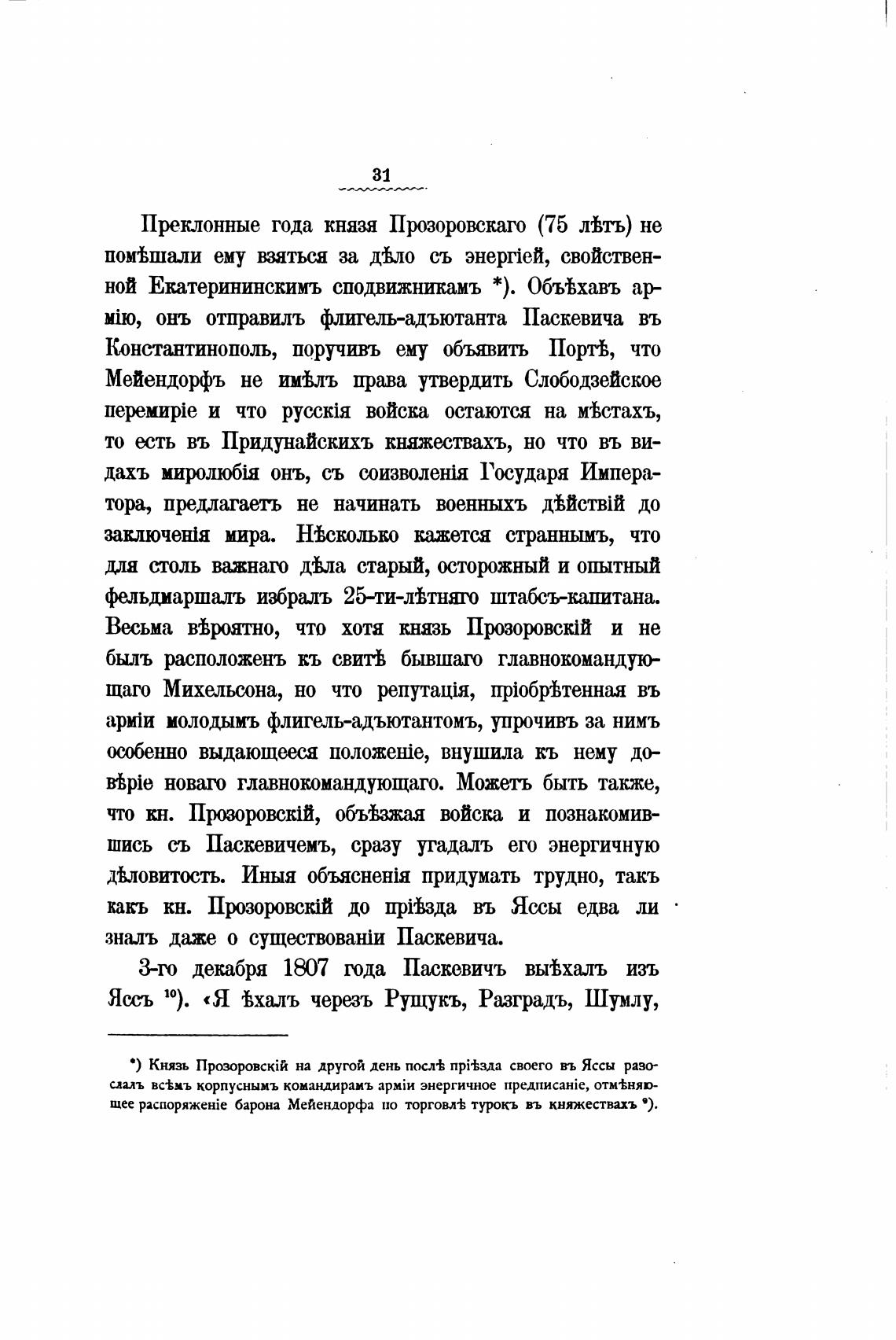 31

Преклонные года князя Прозоровскаго (75 лѣтъ) не помѣшали ему взяться за дѣло съ энергіей, свойственной Екатерининскимъ сподвижникамъ *). Объѣхавъ армію, онъ отправилъ флигель-адъютанта Паскевича въ Константинополь, поручивъ ему объявить Портѣ, что Мейендорфъ не имѣлъ права утвердить Слободзейское перемиріе и что русскія войска остаются на мѣстахъ, то есть въ Придунайскихъ княжествахъ, но что въ видахъ миролюбія онъ, съ соизволенія Государя Императора, предлагаетъ не начинать военныхъ дѣйствій до заключенія мира. Нѣсколько кажется страннымъ, что для столь важнаго дѣла старый, осторожный и опытный фельдмаршалъ избралъ 25-ти-лѣтняго штабсъ-капитана. Весьма вѣроятно, что хотя князь Прозоровскій и не былъ расположенъ къ свитѣ бывшаго главнокомандующаго Михельсона, но что репутація, пріобрѣтенная въ арміи молодымъ флигель-адъютантомъ, упрочивъ за нимъ особенно выдающееся положеніе, внушила къ нему довѣріе новаго главнокомандующаго. Можетъ быть также, что кн. Прозоровскій, объѣзжая войска и познакомившись съ Паскевичемъ, сразу угадалъ его энергичную дѣловитость. Иныя объясненія придумать трудно, такъ какъ кн. Прозоровскій до пріѣзда въ Яссы едва ли зналъ даже о существованіи Паскевича.

3-го декабря 1807 года Паскевичъ выѣхалъ изъ Яссъ $^{10}$). «Я ѣхалъ черезъ Рущукъ, Разградъ, Шумлу,

*) Князь Прозоровскій на другой день послѣ пріѣзда своего въ Яссы разослалъ всѣмъ корпуснымъ командирамъ арміи энергичное предписаніе, отмѣняющее распоряженіе барона Мейендорфа по торговлѣ турокъ въ княжествахъ $^{9}$).